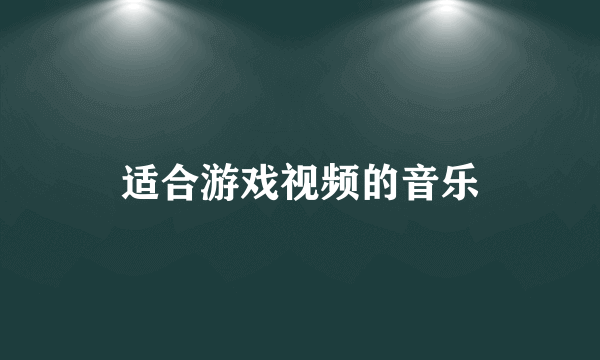 适合游戏视频的音乐